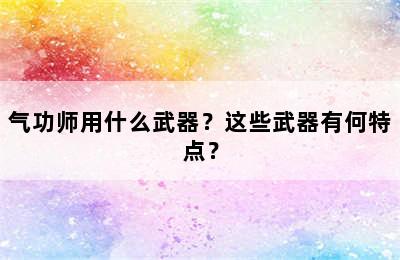 气功师用什么武器？这些武器有何特点？